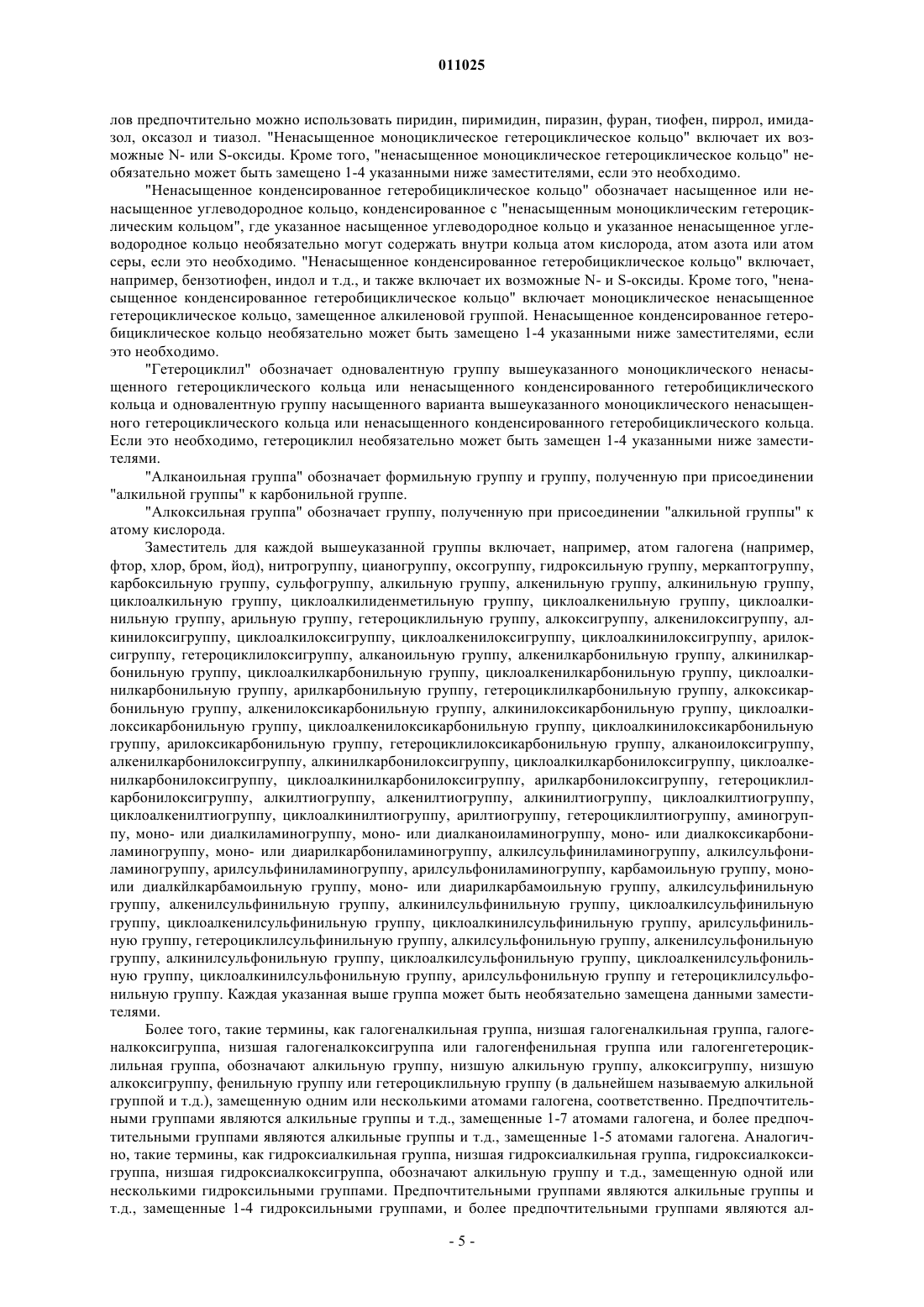 011025

лов предпочтительно можно использовать пиридин, пиримидин, пиразин, фуран, тиофен, пиррол, имидазол, оксазол и тиазол. "Ненасыщенное моноциклическое гетероциклическое кольцо" включает их возможные N- или S-оксиды. Кроме того, "ненасыщенное моноциклическое гетероциклическое кольцо" необязательно может быть замещено 1-4 указанными ниже заместителями, если это необходимо.

"Ненасыщенное конденсированное гетеробициклическое кольцо" обозначает насыщенное или ненасыщенное углеводородное кольцо, конденсированное с "ненасыщенным моноциклическим гетероциклическим кольцом", где указанное насыщенное углеводородное кольцо и указанное ненасыщенное углеводородное кольцо необязательно могут содержать внутри кольца атом кислорода, атом азота или атом серы, если это необходимо. "Ненасыщенное конденсированное гетеробициклическое кольцо" включает, например, бензотиофен, индол и т.д., и также включает их возможные N- и S-оксиды. Кроме того, "ненасыщенное конденсированное гетеробициклическое кольцо" включает моноциклическое ненасыщенное гетероциклическое кольцо, замещенное алкиленовой группой. Ненасыщенное конденсированное гетеробициклическое кольцо необязательно может быть замещено 1-4 указанными ниже заместителями, если это необходимо.

"Гетероциклил" обозначает одновалентную группу вышеуказанного моноциклического ненасыщенного гетероциклического кольца или ненасыщенного конденсированного гетеробициклического кольца и одновалентную группу насыщенного варианта вышеуказанного моноциклического ненасыщенного гетероциклического кольца или ненасыщенного конденсированного гетеробициклического кольца. Если это необходимо, гетероциклил необязательно может быть замещен 1-4 указанными ниже заместителями.

"Алканоильная группа" обозначает формильную группу и группу, полученную при присоединении "алкильной группы" к карбонильной группе.

"Алкоксильная группа" обозначает группу, полученную при присоединении "алкильной группы" к атому кислорода.

Заместитель для каждой вышеуказанной группы включает, например, атом галогена (например, фтор, хлор, бром, йод), нитрогруппу, цианогруппу, оксогруппу, гидроксильную группу, меркаптогруппу, карбоксильную группу, сульфогруппу, алкильную группу, алкенильную группу, алкинильную группу, циклоалкильную группу, циклоалкилиденметильную группу, циклоалкенильную группу, циклоалкинильную группу, арильную группу, гетероциклильную группу, алкоксигруппу, алкенилоксигруппу, алкинилоксигруппу, циклоалкилоксигруппу, циклоалкенилоксигруппу, циклоалкинилоксигруппу, арилоксигруппу, гетероциклилоксигруппу, алканоильную группу, алкенилкарбонильную группу, алкинилкарбонильную группу, циклоалкилкарбонильную группу, циклоалкенилкарбонильную группу, циклоалкинилкарбонильную группу, арилкарбонильную группу, гетероциклилкарбонильную группу, алкоксикарбонильную группу, алкенилоксикарбонильную группу, алкинилоксикарбонильную группу, циклоалкилоксикарбонильную группу, циклоалкенилоксикарбонильную группу, циклоалкинилоксикарбонильную группу, арилоксикарбонильную группу, гетероциклилоксикарбонильную группу, алканоилоксигруппу, алкенилкарбонилоксигруппу, алкинилкарбонилоксигруппу, циклоалкилкарбонилоксигруппу, циклоалкенилкарбонилоксигруппу, циклоалкинилкарбонилоксигруппу, арилкарбонилоксигруппу, гетероциклилкарбонилоксигруппу, алкилтиогруппу, алкенилтиогруппу, алкинилтиогруппу, циклоалкилтиогруппу, циклоалкенилтиогруппу, циклоалкинилтиогруппу, арилтиогруппу, гетероциклилтиогруппу, аминогруппу, моно- или диалкиламиногруппу, моно- или диалканоиламиногруппу, моно- или диалкоксикарбониламиногруппу, моно- или диарилкарбониламиногруппу, алкилсульфиниламиногруппу, алкилсульфониламиногруппу, арилсульфиниламиногруппу, арилсульфониламиногруппу, карбамоильную группу, моно- или диалкйлкарбамоильную группу, моно- или диарилкарбамоильную группу, алкилсульфинильную группу, алкенилсульфинильную группу, алкинилсульфинильную группу, циклоалкилсульфинильную группу, циклоалкенилсульфинильную группу, циклоалкинилсульфинильную группу, арилсульфинильную группу, гетероциклилсульфинильную группу, алкилсульфонильную группу, алкенилсульфонильную группу, алкинилсульфонильную группу, циклоалкилсульфонильную группу, циклоалкенилсульфонильную группу, циклоалкинилсульфонильную группу, арилсульфонильную группу и гетероциклилсульфонильную группу. Каждая указанная выше группа может быть необязательно замещена данными заместителями.

Более того, такие термины, как галогеналкильная группа, низшая галогеналкильная группа, галогеналкоксигруппа, низшая галогеналкоксигруппа или галогенфенильная группа или галогенгетероциклильная группа, обозначают алкильную группу, низшую алкильную группу, алкоксигруппу, низшую алкоксигруппу, фенильную группу или гетероциклильную группу (в дальнейшем называемую алкильной группой и т.д.), замещенную одним или несколькими атомами галогена, соответственно. Предпочтительными группами являются алкильные группы и т.д., замещенные 1-7 атомами галогена, и более предпочтительными группами являются алкильные группы и т.д., замещенные 1-5 атомами галогена. Аналогично, такие термины, как гидроксиалкильная группа, низшая гидроксиалкильная группа, гидроксиалкоксигруппа, низшая гидроксиалкоксигруппа, обозначают алкильную группу и т.д., замещенную одной или несколькими гидроксильными группами. Предпочтительными группами являются алкильные группы и т.д., замещенные 1-4 гидроксильными группами, и более предпочтительными группами являются ал-

- 5 -